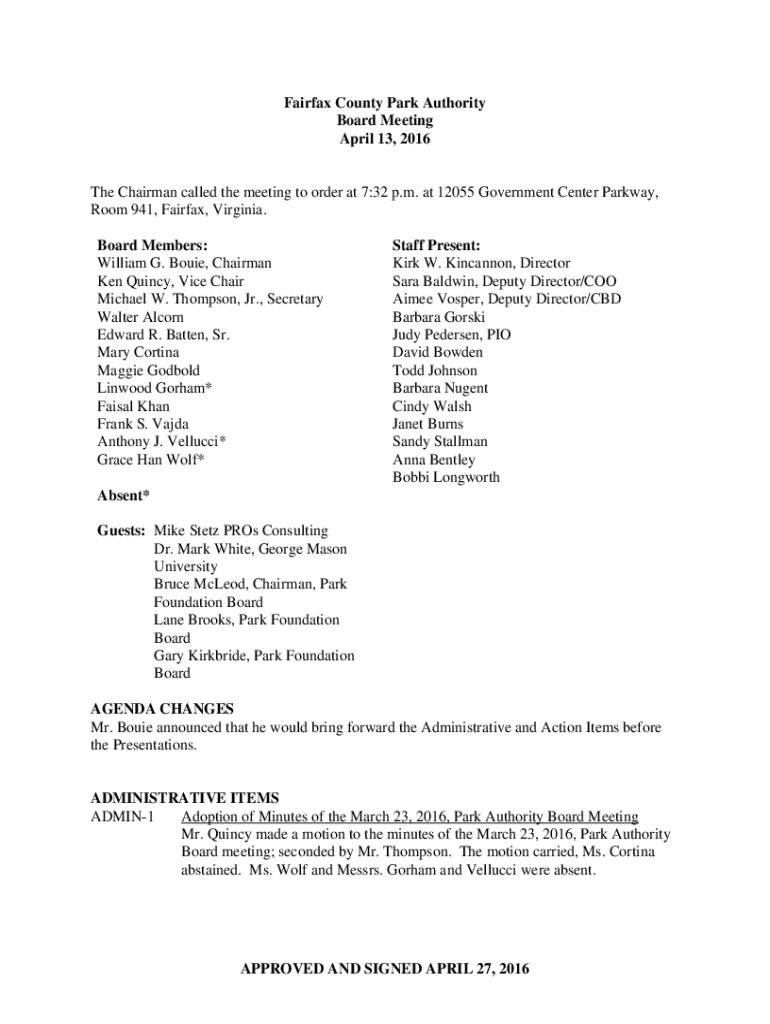 Fairfax County Park Authority
Board Meeting
April 13, 2016

The Chairman called the meeting to order at 7:32 p.m. at 12055 Government Center Parkway, Room 941, Fairfax, Virginia.

Board Members:
William G. Bouie, Chairman
Ken Quincy, Vice Chair
Michael W. Thompson, Jr., Secretary
Walter Alcorn
Edward R. Batten, Sr.
Mary Cortina
Maggie Godbold
Linwood Gorham*
Faisal Khan
Frank S. Vajda
Anthony J. Vellucci*
Grace Han Wolf*

Absent*

Staff Present:
Kirk W. Kincannon, Director
Sara Baldwin, Deputy Director/COO
Aimee Vosper, Deputy Director/CBD
Barbara Gorski
Judy Pedersen, PIO
David Bowden
Todd Johnson
Barbara Nugent
Cindy Walsh
Janet Burns
Sandy Stallman
Anna Bentley
Bobbi Longworth

Guests: Mike Stetz PROs Consulting
Dr. Mark White, George Mason University
Bruce McLeod, Chairman, Park Foundation Board
Lane Brooks, Park Foundation Board
Gary Kirkbride, Park Foundation Board

AGENDA CHANGES
Mr. Bouie announced that he would bring forward the Administrative and Action Items before the Presentations.

ADMINISTRATIVE ITEMS
ADMIN-1 Adoption of Minutes of the March 23, 2016, Park Authority Board Meeting
Mr. Quincy made a motion to the minutes of the March 23, 2016, Park Authority Board meeting; seconded by Mr. Thompson. The motion carried, Ms. Cortina abstained. Ms. Wolf and Messrs. Gorham and Vellucci were absent.

APPROVED AND SIGNED APRIL 27, 2016